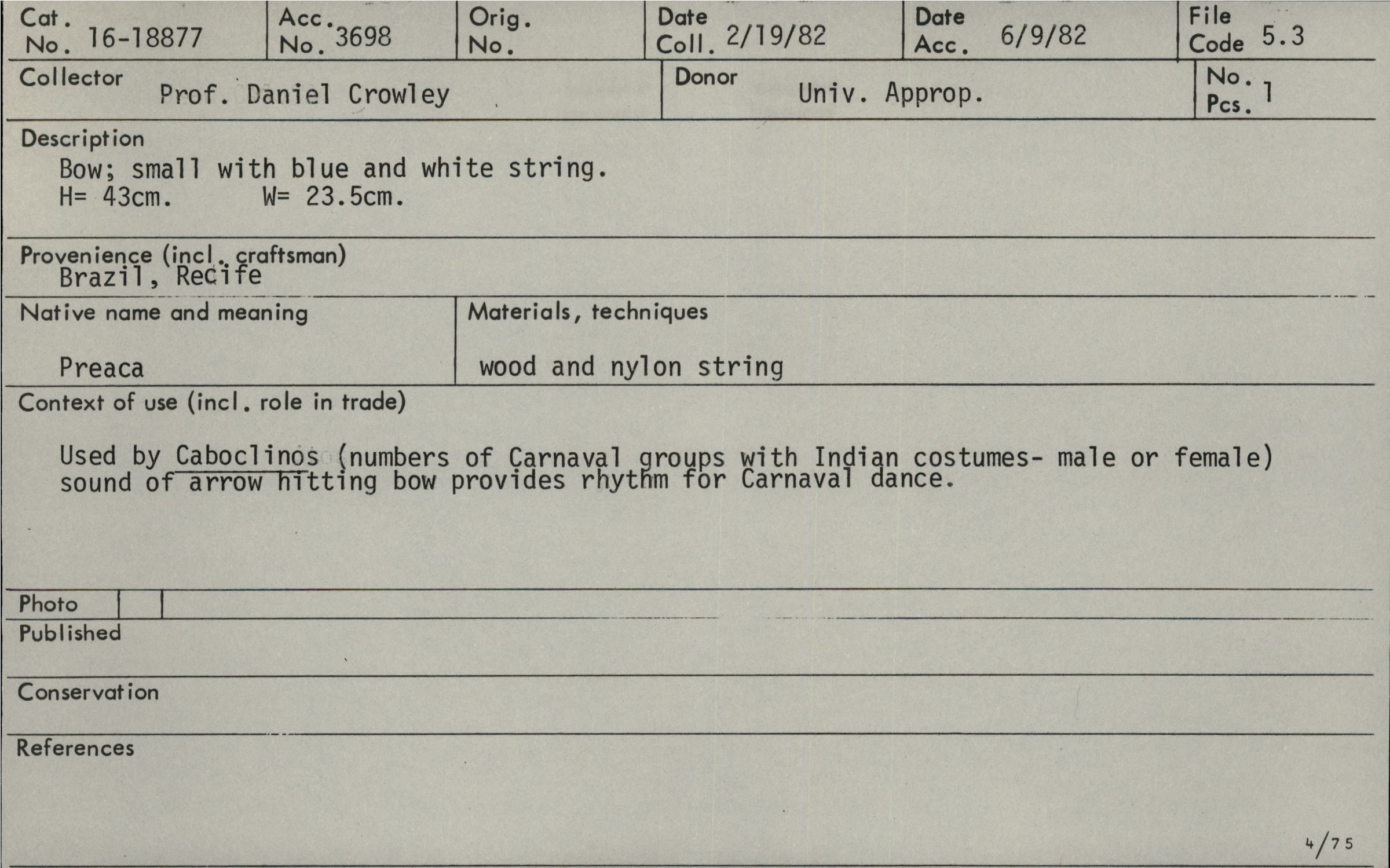 Cat. No. 16-18877
Acc. No. 3698
Orig. No.
Date Coll. 2/19/82
Date Acc. 6/9/82
File Code 5.3

Collector
Prof. Daniel Crowley

Donor
Univ. Approp.

No. Pcs. 1

Description
Bow; small with blue and white string.
H= 43cm. W= 23.5cm.

Provenience (incl. craftsman)
Brazil, Recife

Native name and meaning
Preaca

Materials, techniques
wood and nylon string

Context of use (incl. role in trade)
Used by Caboclinos (numbers of Carnaval groups with Indian costumes- male or female) sound of arrow hitting bow provides rhythm for Carnaval dance.

Photo

Published

Conservation

References

4/75